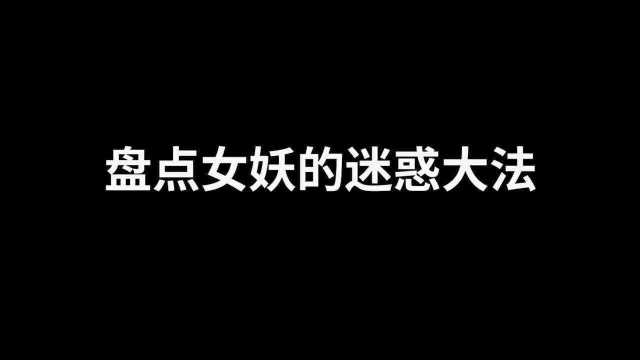 盘点女妖的迷惑大法